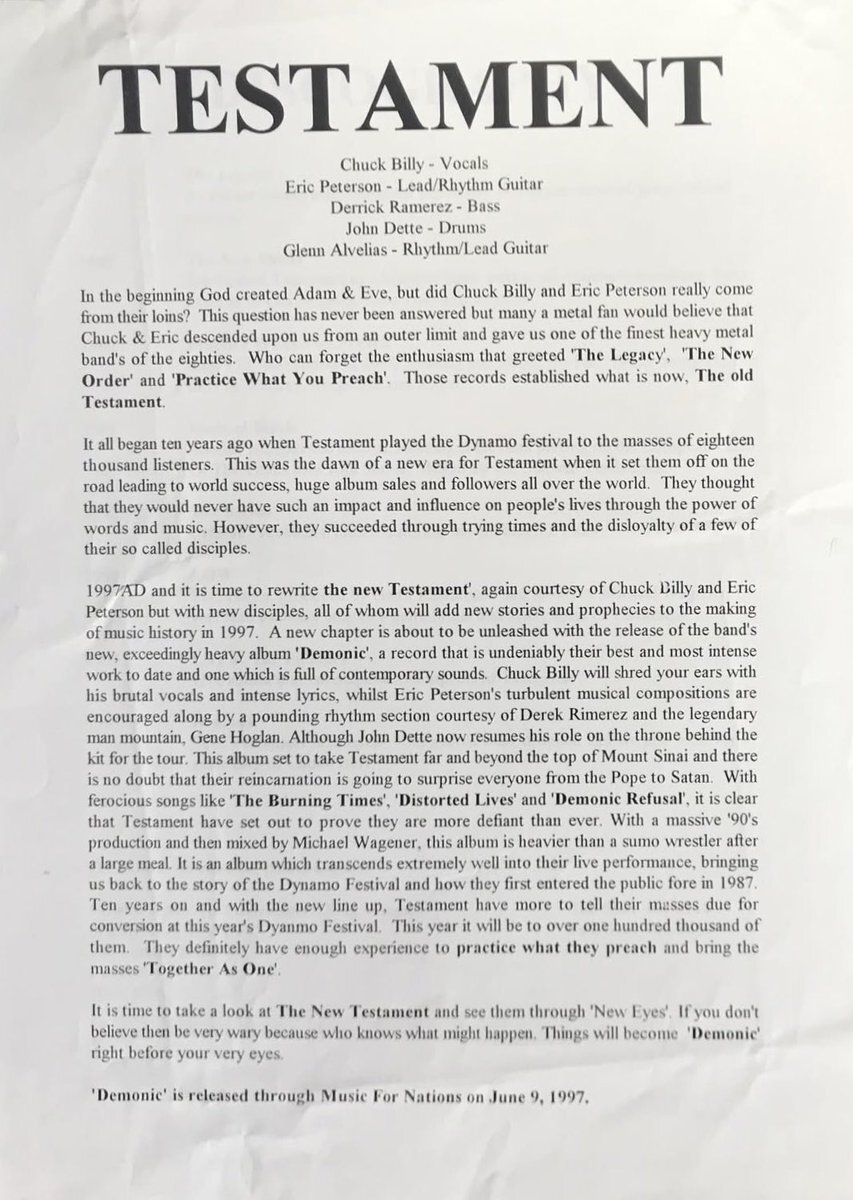 TESTAMENT

Chuck Billy - Vocals
Eric Peterson - Lead/Rhythm Guitar
Derrick Ramerez - Bass
John Dette - Drums
Glenn Alvelias - Rhythm/Lead Guitar

In the beginning God created Adam & Eve, but did Chuck Billy and Eric Peterson really come from their loins? This question has never been answered but many a metal fan would believe that Chuck & Eric descended upon us from an outer limit and gave us one of the finest heavy metal band's of the eighties. Who can forget the enthusiasm that greeted 'The Legacy', 'The New Order' and 'Practice What You Preach'. Those records established what is now, The old Testament.

It all began ten years ago when Testament played the Dynamo festival to the masses of eighteen thousand listeners. This was the dawn of a new era for Testament when it set them off on the road leading to world success, huge album sales and followers all over the world. They thought that they would never have such an impact and influence on people's lives through the power of words and music. However, they succeeded through trying times and the disloyalty of a few of their so called disciples.

1997AD and it is time to rewrite the new Testament', again courtesy of Chuck Billy and Eric Peterson but with new disciples, all of whom will add new stories and prophecies to the making of music history in 1997. A new chapter is about to be unleashed with the release of the band's new, exceedingly heavy album 'Demonic', a record that is undeniably their best and most intense work to date and one which is full of contemporary sounds. Chuck Billy will shred your ears with his brutal vocals and intense lyrics, whilst Eric Peterson's turbulent musical compositions are encouraged along by a pounding rhythm section courtesy of Derek Rimerez and the legendary man mountain, Gene Hoglan. Although John Dette now resumes his role on the throne behind the kit for the tour. This album set to take Testament far and beyond the top of Mount Sinai and there is no doubt that their reincarnation is going to surprise everyone from the Pope to Satan. With ferocious songs like 'The Burning Times', 'Distorted Lives' and 'Demonic Refusal', it is clear that Testament have set out to prove they are more defiant than ever. With a massive '90's production and then mixed by Michael Wagener, this album is heavier than a sumo wrestler after a large meal. It is an album which transcends extremely well into their live performance, bringing us back to the story of the Dynamo Festival and how they first entered the public fore in 1987. Ten years on and with the new line up, Testament have more to tell their masses due for conversion at this year's Dyanmo Festival. This year it will be to over one hundred thousand of them. They definitely have enough experience to practice what they preach and bring the masses 'Together As One'.

It is time to take a look at The New Testament and see them through 'New Eyes'. If you don't believe then be very wary because who knows what might happen. Things will become 'Demonic' right before your very eyes.

'Demonic' is released through Music For Nations on June 9, 1997.